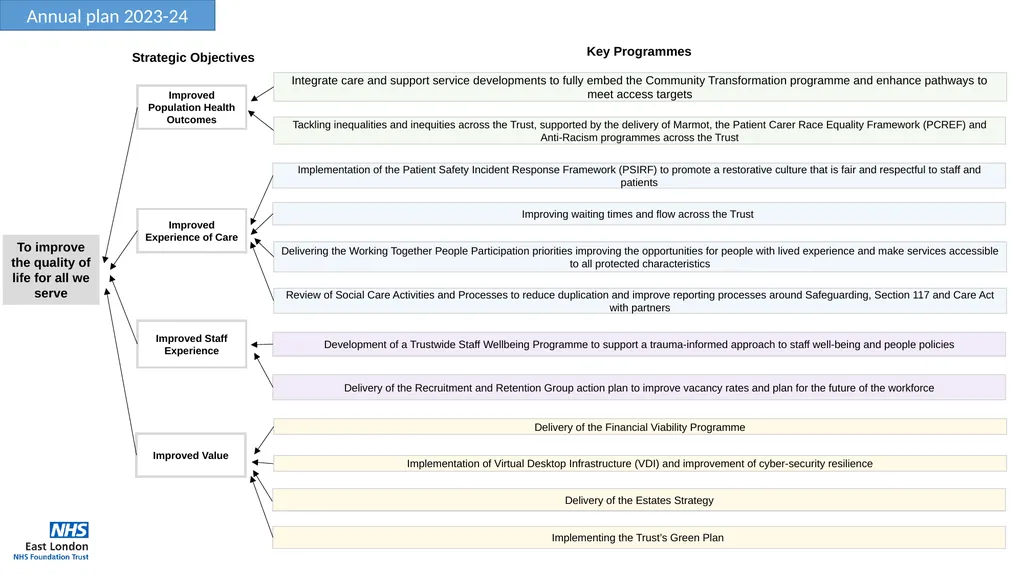 Annual plan 2023-24

Strategic Objectives

Key Programmes

To improve the quality of life for all we serve

Improved Population Health Outcomes

Integrate care and support service developments to fully embed the Community Transformation programme and enhance pathways to meet access targets

Tackling inequalities and inequities across the Trust, supported by the delivery of Marmot, the Patient Carer Race Equality Framework (PCREF) and Anti-Racism programmes across the Trust

Improved Experience of Care

Implementation of the Patient Safety Incident Response Framework (PSIRF) to promote a restorative culture that is fair and respectful to staff and patients

Improving waiting times and flow across the Trust

Delivering the Working Together People Participation priorities improving the opportunities for people with lived experience and make services accessible to all protected characteristics

Review of Social Care Activities and Processes to reduce duplication and improve reporting processes around Safeguarding, Section 117 and Care Act with partners

Improved Staff Experience

Development of a Trustwide Staff Wellbeing Programme to support a trauma-informed approach to staff well-being and people policies

Delivery of the Recruitment and Retention Group action plan to improve vacancy rates and plan for the future of the workforce

Improved Value

Delivery of the Financial Viability Programme

Implementation of Virtual Desktop Infrastructure (VDI) and improvement of cyber-security resilience

Delivery of the Estates Strategy

Implementing the Trust's Green Plan

NHS
East London
NHS Foundation Trust